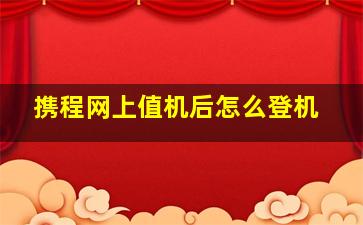 携程网上值机后怎么登机